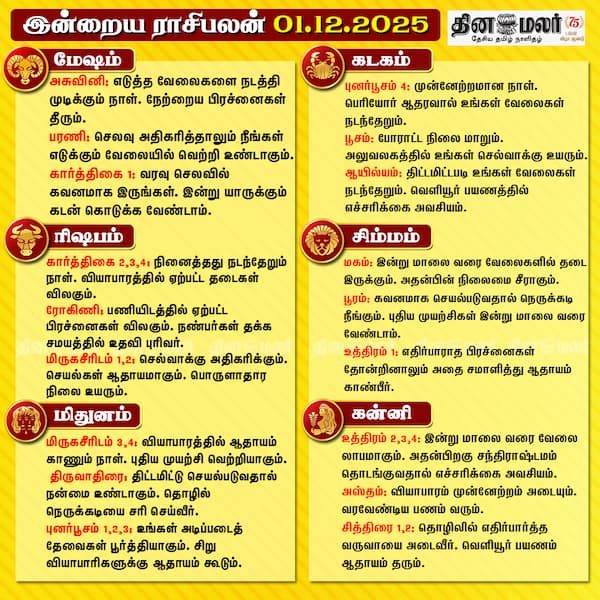 இன்றைய ராசிபலன் 01.12.2025

தினமலர் 75
தேசிய தமிழ் நாளிதழ்

மேஷம்

அசுவினி: எடுத்த வேலைகளை நடத்தி முடிக்கும் நாள். நேற்றைய பிரச்னைகள் தீரும்.

பரணி: செலவு அதிகரித்தாலும் நீங்கள் எடுக்கும் வேலையில் வெற்றி உண்டாகும்.

கார்த்திகை 1: வரவு செலவில் கவனமாக இருங்கள். இன்று யாருக்கும் கடன் கொடுக்க வேண்டாம்.

ரிஷபம்

கார்த்திகை 2,3,4: நினைத்தது நடந்தேறும் நாள். வியாபாரத்தில் ஏற்பட்ட தடைகள் விலகும்.

ரோகிணி: பணியிடத்தில் ஏற்பட்ட பிரச்னைகள் விலகும். நண்பர்கள் தக்க சமயத்தில் உதவி புரிவர்.

மிருகசீரிடம் 1,2: செல்வாக்கு அதிகரிக்கும். செயல்கள் ஆதாயமாகும். பொருளாதார நிலை உயரும்.

மிதுனம்

மிருகசீரிடம் 3,4: வியாபாரத்தில் ஆதாயம் காணும் நாள். புதிய முயற்சி வெற்றியாகும்.

திருவாதிரை: திட்டமிட்டு செயல்படுவதால் நன்மை உண்டாகும். தொழில் நெருக்கடியை சரி செய்வீர்.

புனர்பூசம் 1,2,3: உங்கள் அடிப்படைத் தேவைகள் பூர்த்தியாகும். சிறு வியாபாரிகளுக்கு ஆதாயம் கூடும்.

கடகம்

புனர்பூசம் 4: முன்னேற்றமான நாள். பெரியோர் ஆதரவால் உங்கள் வேலைகள் நடந்தேறும்.

பூசம்: போராட்ட நிலை மாறும். அலுவலகத்தில் உங்கள் செல்வாக்கு உயரும்.

ஆயில்யம்: திட்டமிட்டபடி உங்கள் வேலைகள் நடந்தேறும். வெளியூர் பயணத்தில் எச்சரிக்கை அவசியம்.

சிம்மம்

மகம்: இன்று மாலை வரை வேலைகளில் தடை இருக்கும். அதன்பின் நிலைமை சீராகும்.

பூரம்: கவனமாக செயல்படுவதால் நெருக்கடி நீங்கும். புதிய முயற்சிகள் இன்று மாலை வரை வேண்டாம்.

உத்திரம் 1: எதிர்பாராத பிரச்னைகள் தோன்றினாலும் அதை சமாளித்து ஆதாயம் காண்பீர்.

கன்னி

உத்திரம் 2,3,4: இன்று மாலை வரை வேலை லாபமாகும். அதன்பிறகு சந்திராஷ்டமம் தொடங்குவதால் எச்சரிக்கை அவசியம்.

அஸ்தம்: வியாபாரம் முன்னேற்றம் அடையும். வரவேண்டிய பணம் வரும்.

சித்திரை 1,2: தொழிலில் எதிர்பார்த்த வருவாயை அடைவீர். வெளியூர் பயணம் ஆதாயம் தரும்.